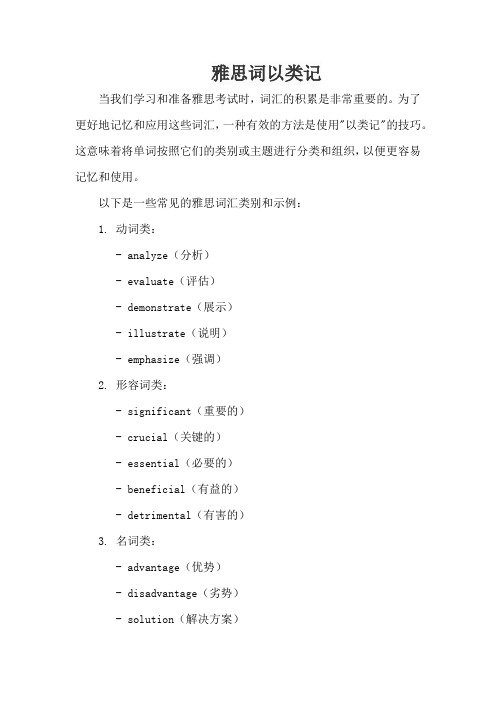 雅思词以类记

当我们学习和准备雅思考试时，词汇的积累是非常重要的。为了更好地记忆和应用这些词汇，一种有效的方法是使用"以类记"的技巧。这意味着将单词按照它们的类别或主题进行分类和组织，以便更容易记忆和使用。

以下是一些常见的雅思词汇类别和示例：

1. 动词类：

- analyze（分析）

- evaluate（评估）

- demonstrate（展示）

- illustrate（说明）

- emphasize（强调）

2. 形容词类：

- significant（重要的）

- crucial（关键的）

- essential（必要的）

- beneficial（有益的）

- detrimental（有害的）

3. 名词类：

- advantage（优势）

- disadvantage（劣势）

- solution（解决方案）